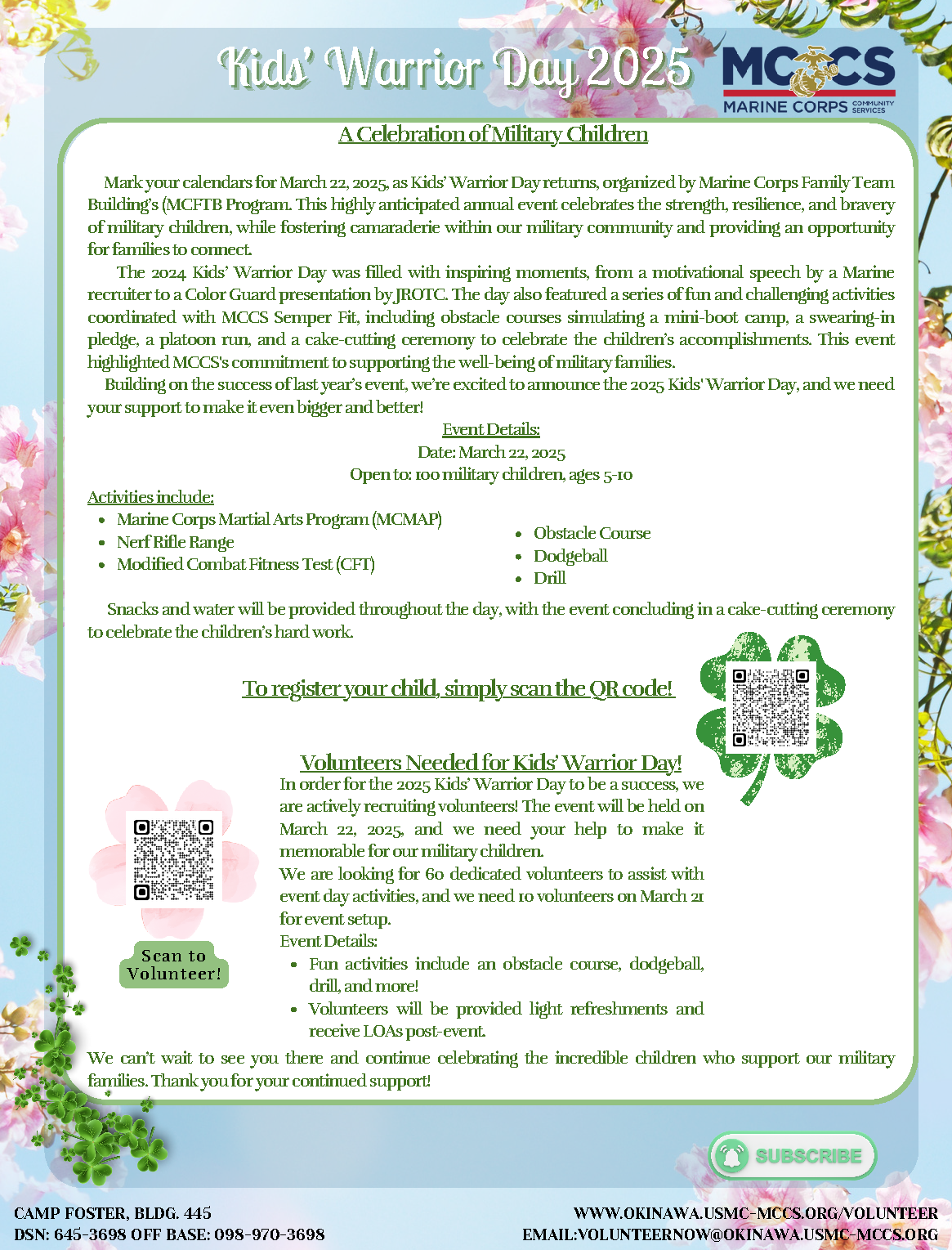 Kids' Warrior Day 2025

MCCS MARINE CORPS COMMUNITY SERVICES

A Celebration of Military Children

Mark your calendars for March 22, 2025, as Kids' Warrior Day returns, organized by Marine Corps Family Team Building's (MCFTB Program. This highly anticipated annual event celebrates the strength, resilience, and bravery of military children, while fostering camaraderie within our military community and providing an opportunity for families to connect.

The 2024 Kids' Warrior Day was filled with inspiring moments, from a motivational speech by a Marine recruiter to a Color Guard presentation by JROTC. The day also featured a series of fun and challenging activities coordinated with MCCS Semper Fit, including obstacle courses simulating a mini-boot camp, a swearing-in pledge, a platoon run, and a cake-cutting ceremony to celebrate the children's accomplishments. This event highlighted MCCS's commitment to supporting the well-being of military families.

Building on the success of last year's event, we're excited to announce the 2025 Kids' Warrior Day, and we need your support to make it even bigger and better!

Event Details:
Date: March 22, 2025
Open to: 100 military children, ages 5-10

Activities include:
- Marine Corps Martial Arts Program (MCMAP)
- Nerf Rifle Range
- Modified Combat Fitness Test (CFT)
- Obstacle Course
- Dodgeball
- Drill

Snacks and water will be provided throughout the day, with the event concluding in a cake-cutting ceremony to celebrate the children's hard work.

To register your child, simply scan the QR code!

Volunteers Needed for Kids' Warrior Day!

In order for the 2025 Kids' Warrior Day to be a success, we are actively recruiting volunteers! The event will be held on March 22, 2025, and we need your help to make it memorable for our military children.

We are looking for 60 dedicated volunteers to assist with event day activities, and we need 10 volunteers on March 21 for event setup.

Event Details:
- Fun activities include an obstacle course, dodgeball, drill, and more!
- Volunteers will be provided light refreshments and receive LOAs post-event.

Scan to Volunteer!

We can't wait to see you there and continue celebrating the incredible children who support our military families. Thank you for your continued support!

SUBSCRIBE

CAMP FOSTER, BLDG. 445
DSN: 645-3698 OFF BASE: 098-970-3698

WWW.OKINAWA.USMC-MCCS.ORG/VOLUNTEER
EMAIL:VOLUNTEERNOW@OKINAWA.USMC-MCCS.ORG